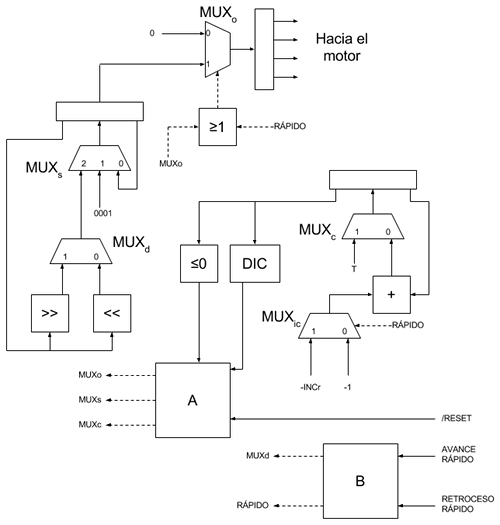 $MUX_o$
0
0
1
Hacia el motor
≥1
RÁPIDO
MUXo
$MUX_s$
2 1 0
0001
$MUX_d$
1 0
>>
<<
$MUX_c$
1 0
T
≤0
DIC
+
$MUX_{ic}$
1 0
RÁPIDO
-INCr
-1
MUXo
MUXs
MUXc
A
/RESET
MUXd
RÁPIDO
B
AVANCE RÁPIDO
RETROCESO RÁPIDO